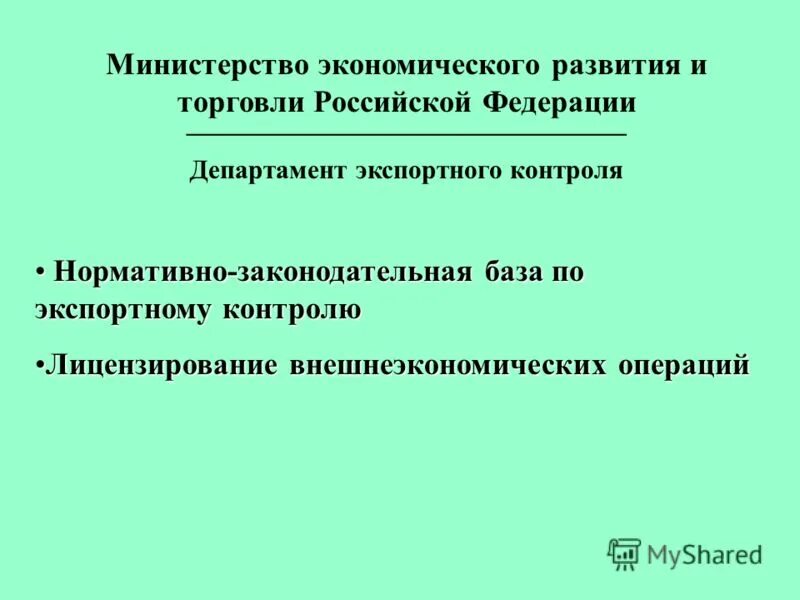 Министерство экономического развития и торговли Российской Федерации

Департамент экспортного контроля

• Нормативно-законодательная база по экспортному контролю

•Лицензирование внешнеэкономических операций

MyShared